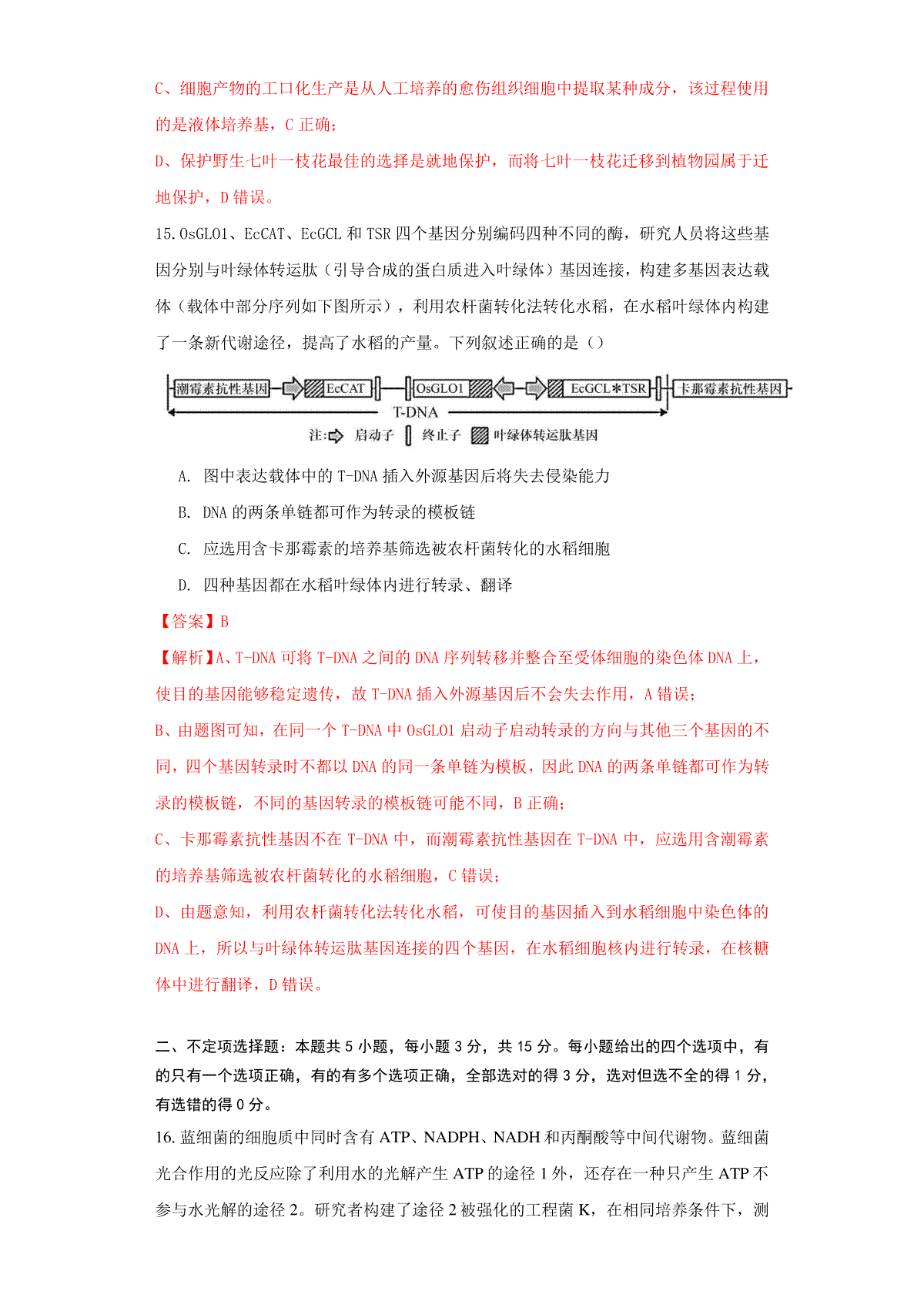 C、细胞产物的工口化生产是从人工培养的愈伤组织细胞中提取某种成分，该过程使用的是液体培养基，C 正确；

D、保护野生七叶一枝花最佳的选择是就地保护，而将七叶一枝花迁移到植物园属于迁地保护，D 错误。

15. OsGLO1、EcCAT、EcGCL 和 TSR 四个基因分别编码四种不同的酶，研究人员将这些基因分别与叶绿体转运肽（引导合成的蛋白质进入叶绿体）基因连接，构建多基因表达载体（载体中部分序列如下图所示），利用农杆菌转化法转化水稻，在水稻叶绿体内构建了一条新代谢途径，提高了水稻的产量。下列叙述正确的是（）

潮霉素抗性基因 EcCAT OsGLO1 EcGCL*TSR 卡那霉素抗性基因
T-DNA
注: 启动子 终止子 叶绿体转运肽基因

A. 图中表达载体中的 T-DNA 插入外源基因后将失去侵染能力

B. DNA 的两条单链都可作为转录的模板链

C. 应选用含卡那霉素的培养基筛选被农杆菌转化的水稻细胞

D. 四种基因都在水稻叶绿体内进行转录、翻译

【答案】B

【解析】A、T-DNA 可将 T-DNA 之间的 DNA 序列转移并整合至受体细胞的染色体 DNA 上，使目的基因能够稳定遗传，故 T-DNA 插入外源基因后不会失去作用，A 错误；

B、由题图可知，在同一个 T-DNA 中 OsGLO1 启动子启动转录的方向与其他三个基因的不同，四个基因转录时不都以 DNA 的同一条单链为模板，因此 DNA 的两条单链都可作为转录的模板链，不同的基因转录的模板链可能不同，B 正确；

C、卡那霉素抗性基因不在 T-DNA 中，而潮霉素抗性基因在 T-DNA 中，应选用含潮霉素的培养基筛选被农杆菌转化的水稻细胞，C 错误；

D、由题意知，利用农杆菌转化法转化水稻，可使目的基因插入到水稻细胞中染色体的 DNA 上，所以与叶绿体转运肽基因连接的四个基因，在水稻细胞核内进行转录，在核糖体中进行翻译，D 错误。

二、不定项选择题：本题共 5 小题，每小题 3 分，共 15 分。每小题给出的四个选项中，有的只有一个选项正确，有的有多个选项正确，全部选对的得 3 分，选对但选不全的得 1 分，有选错的得 0 分。

16. 蓝细菌的细胞质中同时含有 ATP、NADPH、NADH 和丙酮酸等中间代谢物。蓝细菌光合作用的光反应除了利用水的光解产生 ATP 的途径 1 外，还存在一种只产生 ATP 不参与水光解的途径 2。研究者构建了途径 2 被强化的工程菌 K，在相同培养条件下，测